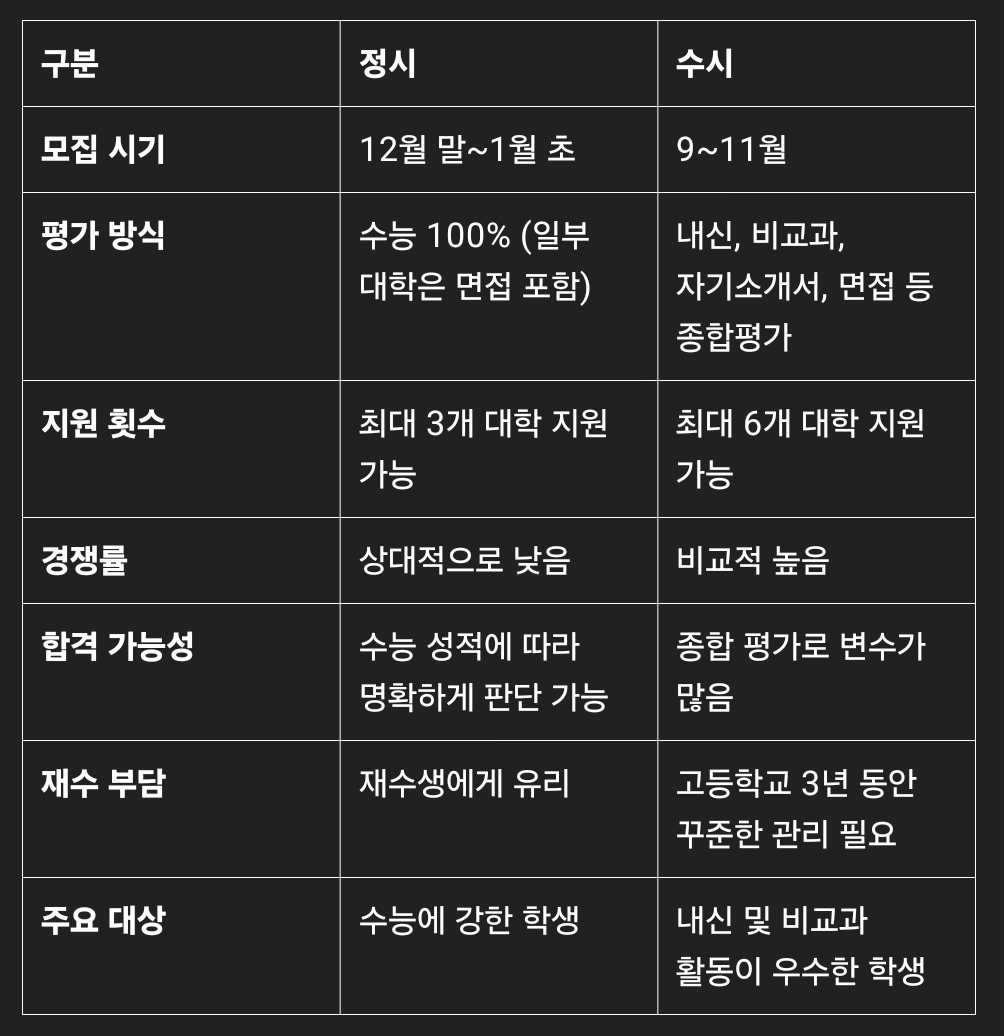 | 구분 | 정시 | 수시 |
|---|---|---|
| 모집 시기 | 12월 말~1월 초 | 9~11월 |
| 평가 방식 | 수능 100% (일부 대학은 면접 포함) | 내신, 비교과, 자기소개서, 면접 등 종합평가 |
| 지원 횟수 | 최대 3개 대학 지원 가능 | 최대 6개 대학 지원 가능 |
| 경쟁률 | 상대적으로 낮음 | 비교적 높음 |
| 합격 가능성 | 수능 성적에 따라 명확하게 판단 가능 | 종합 평가로 변수가 많음 |
| 재수 부담 | 재수생에게 유리 | 고등학교 3년 동안 꾸준한 관리 필요 |
| 주요 대상 | 수능에 강한 학생 | 내신 및 비교과 활동이 우수한 학생 |